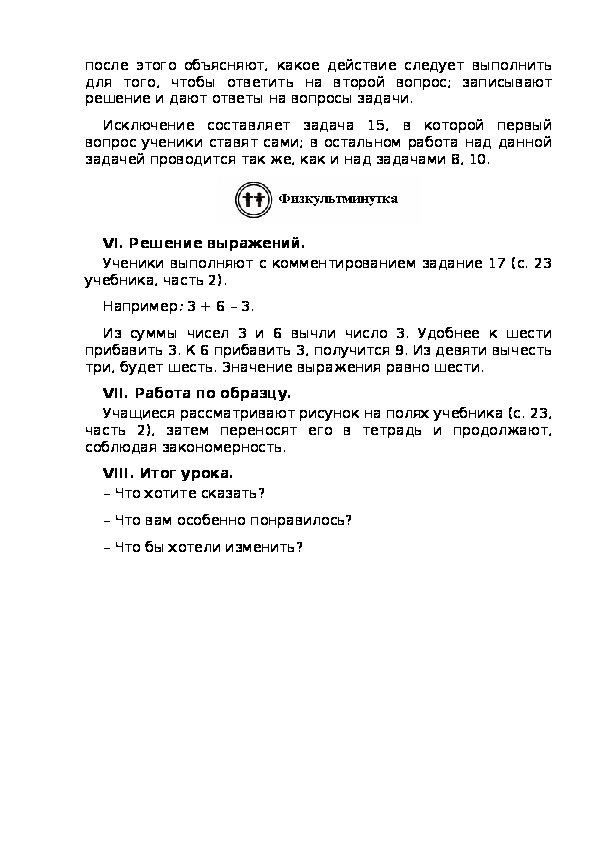 после этого объясняют, какое действие следует выполнить для того, чтобы ответить на второй вопрос; записывают решение и дают ответы на вопросы задачи.

Исключение составляет задача 15, в которой первый вопрос ученики ставят сами; в остальном работа над данной задачей проводится так же, как и над задачами 8, 10.

Физкультминутка

VI. Решение выражений.

Ученики выполняют с комментированием задание 17 (с. 23 учебника, часть 2).

Например: 3 + 6 – 3.

Из суммы чисел 3 и 6 вычли число 3. Удобнее к шести прибавить 3. К 6 прибавить 3, получится 9. Из девяти вычесть три, будет шесть. Значение выражения равно шести.

VII. Работа по образцу.

Учащиеся рассматривают рисунок на полях учебника (с. 23, часть 2), затем переносят его в тетрадь и продолжают, соблюдая закономерность.

VIII. Итог урока.

– Что хотите сказать?

– Что вам особенно понравилось?

– Что бы хотели изменить?